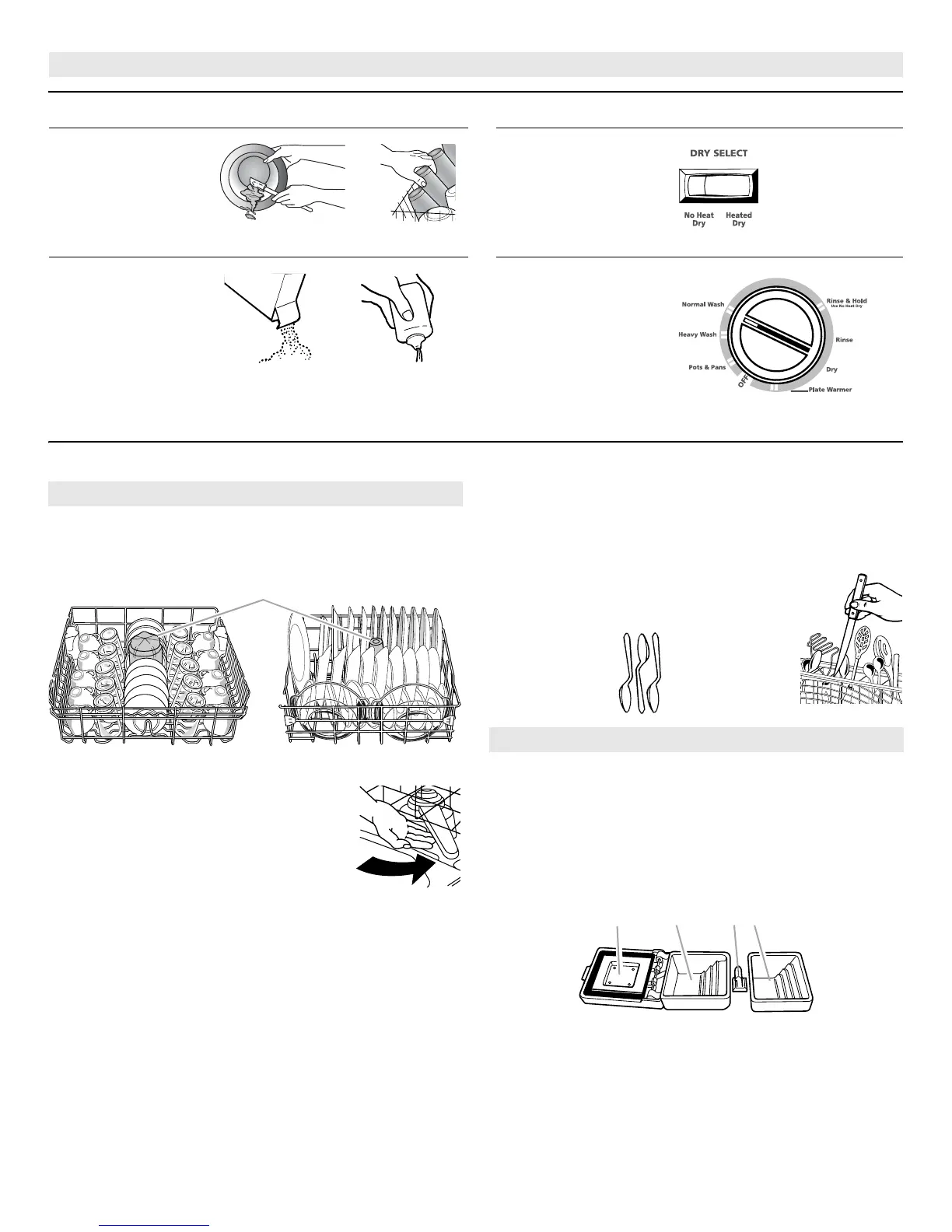 DRY SELECT

No Heat Dry

Heated Dry

Normal Wash

Heavy Wash

Pots & Pans

OFF

Rinse & Hold
Use No Heat Dry

Rinse

Dry

Plate Warmer